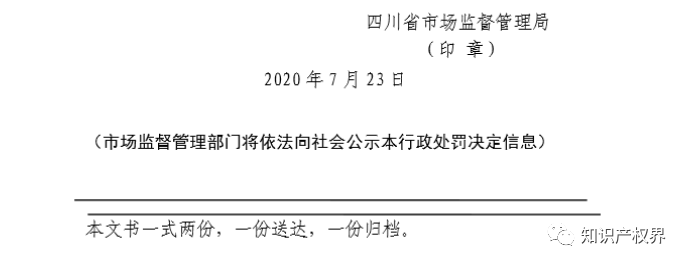 四川省市场监督管理局
（印 章）

2020 年 7 月 23 日

（市场监督管理部门将依法向社会公示本行政处罚决定信息）

本文书一式两份，一份送达，一份归档。

知识产权界